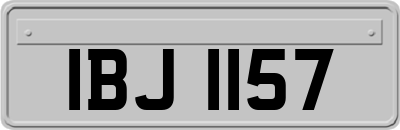 IBJ 1157